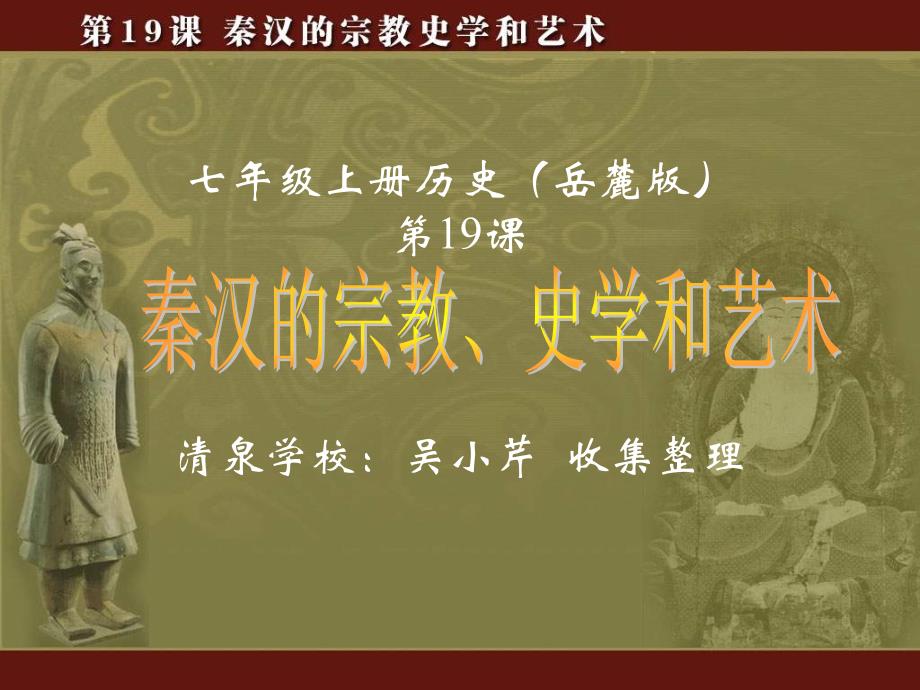 第19课 秦汉的宗教史学和艺术

七年级上册历史（岳麓版）

第19课

秦汉的宗教、史学和艺术

清泉学校：吴小芹 收集整理